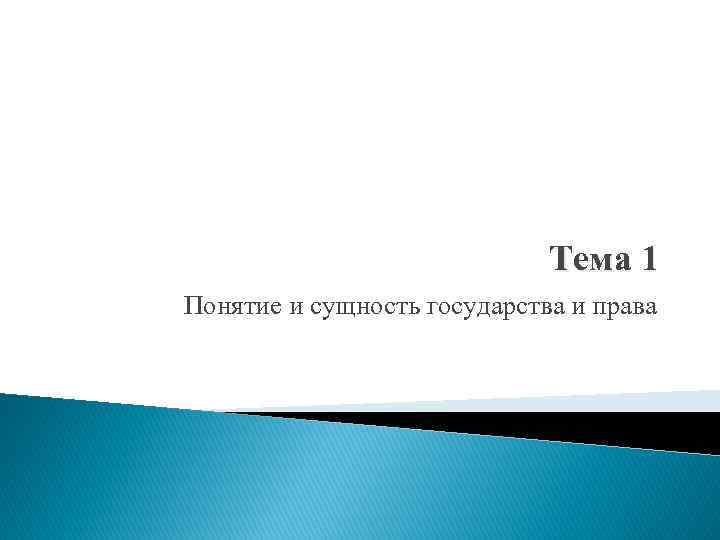 Тема 1

Понятие и сущность государства и права